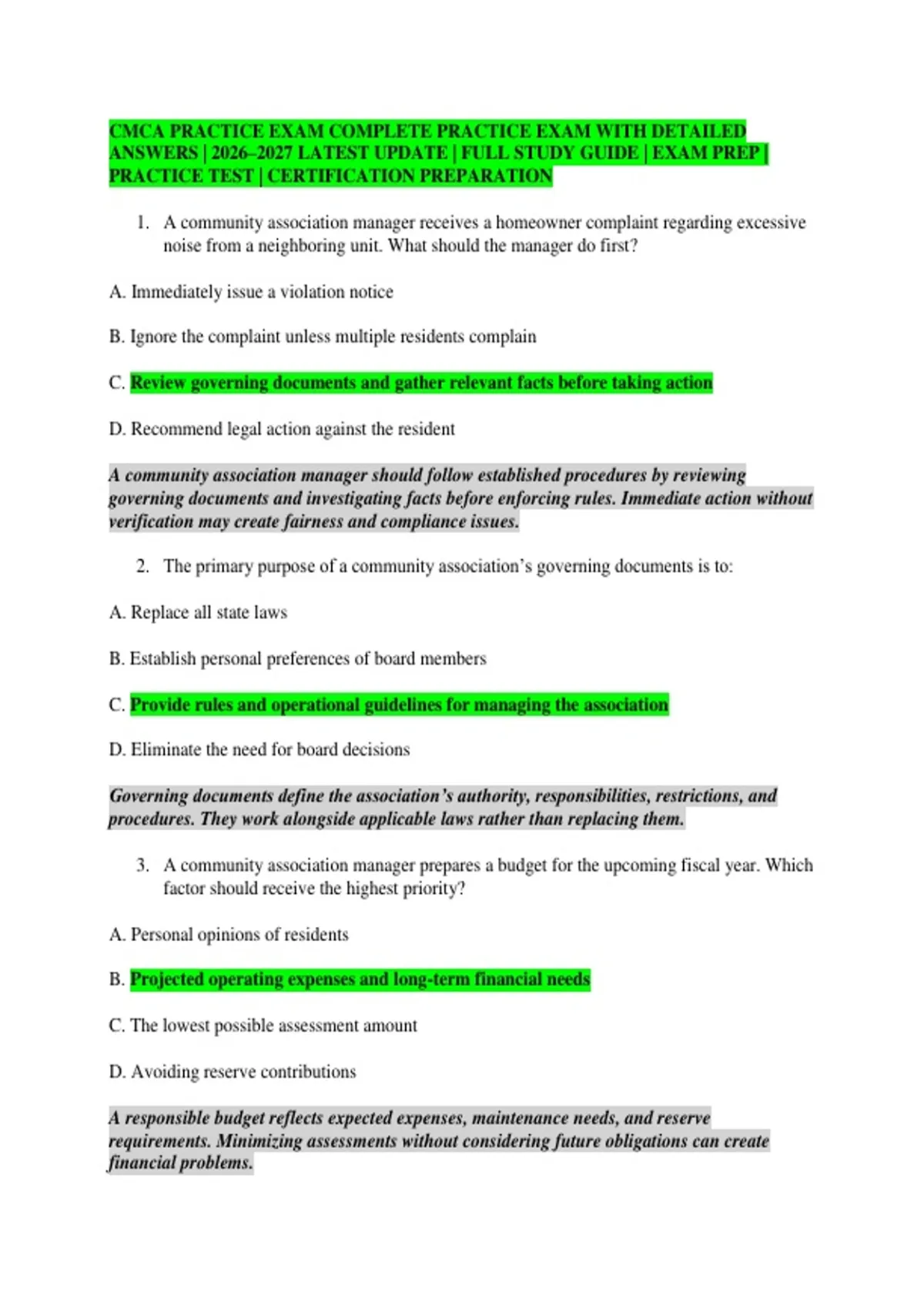 CMCA PRACTICE EXAM COMPLETE PRACTICE EXAM WITH DETAILED ANSWERS | 2026–2027 LATEST UPDATE | FULL STUDY GUIDE | EXAM PREP | PRACTICE TEST | CERTIFICATION PREPARATION

1. A community association manager receives a homeowner complaint regarding excessive noise from a neighboring unit. What should the manager do first?

A. Immediately issue a violation notice

B. Ignore the complaint unless multiple residents complain

C. Review governing documents and gather relevant facts before taking action

D. Recommend legal action against the resident

A community association manager should follow established procedures by reviewing governing documents and investigating facts before enforcing rules. Immediate action without verification may create fairness and compliance issues.

2. The primary purpose of a community association's governing documents is to:

A. Replace all state laws

B. Establish personal preferences of board members

C. Provide rules and operational guidelines for managing the association

D. Eliminate the need for board decisions

Governing documents define the association's authority, responsibilities, restrictions, and procedures. They work alongside applicable laws rather than replacing them.

3. A community association manager prepares a budget for the upcoming fiscal year. Which factor should receive the highest priority?

A. Personal opinions of residents

B. Projected operating expenses and long-term financial needs

C. The lowest possible assessment amount

D. Avoiding reserve contributions

A responsible budget reflects expected expenses, maintenance needs, and reserve requirements. Minimizing assessments without considering future obligations can create financial problems.